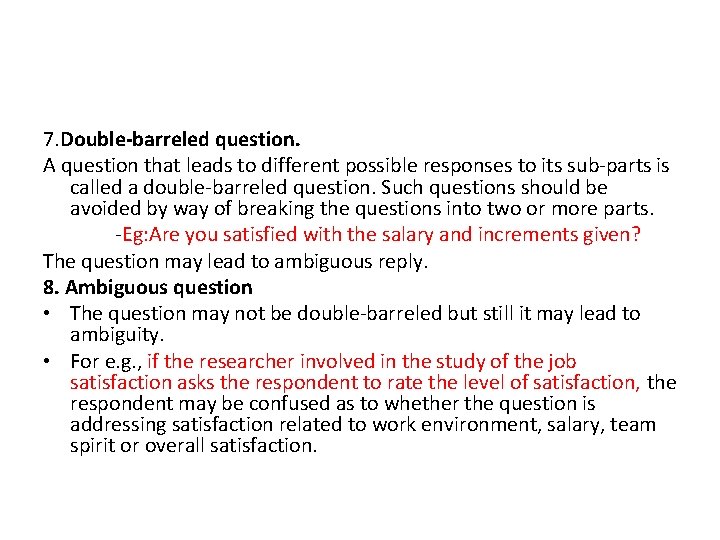 7.Double-barreled question.

A question that leads to different possible responses to its sub-parts is called a double-barreled question. Such questions should be avoided by way of breaking the questions into two or more parts.

-Eg:Are you satisfied with the salary and increments given?

The question may lead to ambiguous reply.

8. Ambiguous question

• The question may not be double-barreled but still it may lead to ambiguity.

• For e.g., if the researcher involved in the study of the job satisfaction asks the respondent to rate the level of satisfaction, the respondent may be confused as to whether the question is addressing satisfaction related to work environment, salary, team spirit or overall satisfaction.